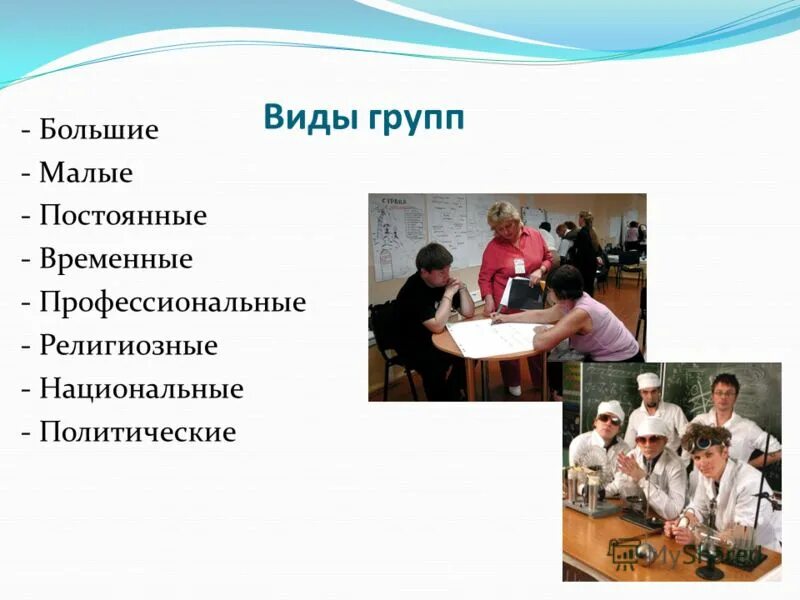 Виды групп

- Большие
- Малые
- Постоянные
- Временные
- Профессиональные
- Религиозные
- Национальные
- Политические

MyShared